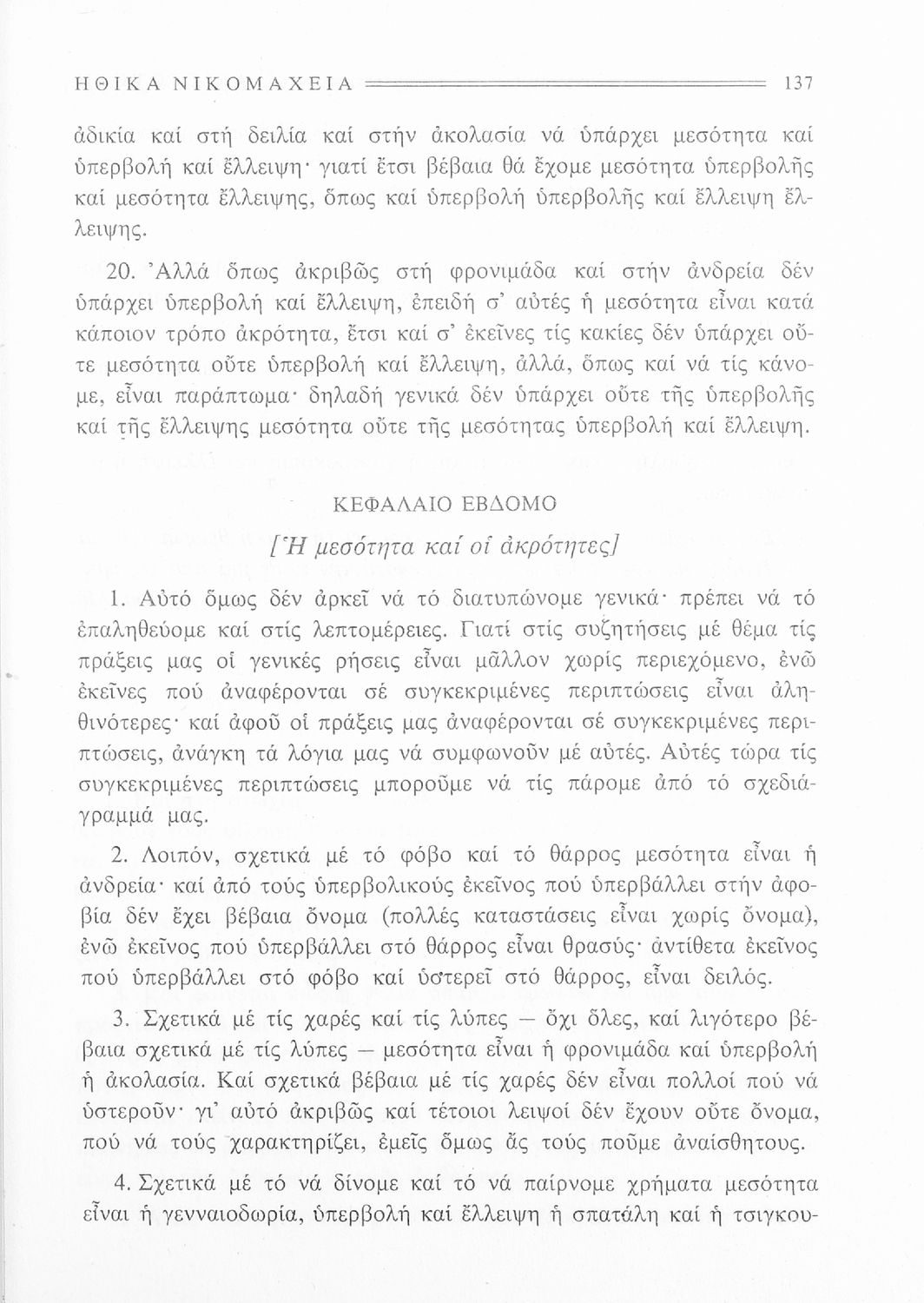 ΗΘΙΚΑ ΝΙΚΟΜΑΧΕΙΑ 137

ἀδικία καί στή δειλία καί στήν ἀκολασία νά ὑπάρχει μεσότητα καί ὑπερβολή καί ἔλλειψη· γιατί ἔτσι βέβαια θά ἔχομε μεσότητα ὑπερβολῆς καί μεσότητα ἔλλειψης, ὅπως καί ὑπερβολή ὑπερβολῆς καί ἔλλειψη ἔλλειψης.

20. Ἀλλά ὅπως ἀκριβῶς στή φρονιμάδα καί στήν ἀνδρεία δέν ὑπάρχει ὑπερβολή καί ἔλλειψη, ἐπειδή σ' αὐτές ἡ μεσότητα εἶναι κατά κάποιον τρόπο ἀκρότητα, ἔτσι καί σ' ἐκεῖνες τίς κακίες δέν ὑπάρχει οὔτε μεσότητα οὔτε ὑπερβολή καί ἔλλειψη, ἀλλά, ὅπως καί νά τίς κάνομε, εἶναι παράπτωμα· δηλαδή γενικά δέν ὑπάρχει οὔτε τῆς ὑπερβολῆς καί τῆς ἔλλειψης μεσότητα οὔτε τῆς μεσότητας ὑπερβολή καί ἔλλειψη.

ΚΕΦΑΛΑΙΟ ΕΒΔΟΜΟ

[Ἡ μεσότητα καί οἱ ἀκρότητες]

1. Αὐτό ὅμως δέν ἀρκεῖ νά τό διατυπώνομε γενικά· πρέπει νά τό ἐπαληθεύομε καί στίς λεπτομέρειες. Γιατί στίς συζητήσεις μέ θέμα τίς πράξεις μας οἱ γενικές ρήσεις εἶναι μᾶλλον χωρίς περιεχόμενο, ἐνῶ ἐκεῖνες πού ἀναφέρονται σέ συγκεκριμένες περιπτώσεις εἶναι ἀληθινότερες· καί ἀφοῦ οἱ πράξεις μας ἀναφέρονται σέ συγκεκριμένες περιπτώσεις, ἀνάγκη τά λόγια μας νά συμφωνοῦν μέ αὐτές. Αὐτές τώρα τίς συγκεκριμένες περιπτώσεις μποροῦμε νά τίς πάρομε ἀπό τό σχεδιάγραμμά μας.

2. Λοιπόν, σχετικά μέ τό φόβο καί τό θάρρος μεσότητα εἶναι ἡ ἀνδρεία· καί ἀπό τούς ὑπερβολικούς ἐκεῖνος πού ὑπερβάλλει στήν ἀφοβία δέν ἔχει βέβαια ὄνομα (πολλές καταστάσεις εἶναι χωρίς ὄνομα), ἐνῶ ἐκεῖνος πού ὑπερβάλλει στό θάρρος εἶναι θρασύς· ἀντίθετα ἐκεῖνος πού ὑπερβάλλει στό φόβο καί ὑστερεῖ στό θάρρος, εἶναι δειλός.

3. Σχετικά μέ τίς χαρές καί τίς λύπες — ὄχι ὅλες, καί λιγότερο βέβαια σχετικά μέ τίς λύπες — μεσότητα εἶναι ἡ φρονιμάδα καί ὑπερβολή ἡ ἀκολασία. Καί σχετικά βέβαια μέ τίς χαρές δέν εἶναι πολλοί πού νά ὑστεροῦν· γι' αὐτό ἀκριβῶς καί τέτοιοι λειψοί δέν ἔχουν οὔτε ὄνομα, πού νά τούς χαρακτηρίζει, ἐμεῖς ὅμως ἄς τούς ποῦμε ἀναίσθητους.

4. Σχετικά μέ τό νά δίνομε καί τό νά παίρνομε χρήματα μεσότητα εἶναι ἡ γενναιοδωρία, ὑπερβολή καί ἔλλειψη ἡ σπατάλη καί ἡ τσιγκου-